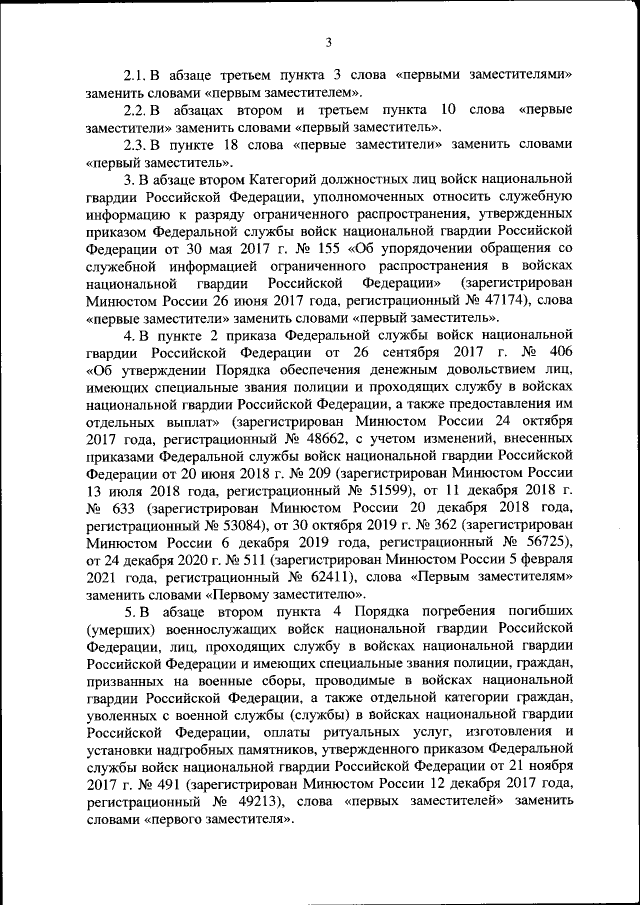 3

2.1. В абзаце третьем пункта 3 слова «первыми заместителями» заменить словами «первым заместителем».

2.2. В абзацах втором и третьем пункта 10 слова «первые заместители» заменить словами «первый заместитель».

2.3. В пункте 18 слова «первые заместители» заменить словами «первый заместитель».

3. В абзаце втором Категорий должностных лиц войск национальной гвардии Российской Федерации, уполномоченных относить служебную информацию к разряду ограниченного распространения, утвержденных приказом Федеральной службы войск национальной гвардии Российской Федерации от 30 мая 2017 г. № 155 «Об упорядочении обращения со служебной информацией ограниченного распространения в войсках национальной гвардии Российской Федерации» (зарегистрирован Минюстом России 26 июня 2017 года, регистрационный № 47174), слова «первые заместители» заменить словами «первый заместитель».

4. В пункте 2 приказа Федеральной службы войск национальной гвардии Российской Федерации от 26 сентября 2017 г. № 406 «Об утверждении Порядка обеспечения денежным довольствием лиц, имеющих специальные звания полиции и проходящих службу в войсках национальной гвардии Российской Федерации, а также предоставления им отдельных выплат» (зарегистрирован Минюстом России 24 октября 2017 года, регистрационный № 48662, с учетом изменений, внесенных приказами Федеральной службы войск национальной гвардии Российской Федерации от 20 июня 2018 г. № 209 (зарегистрирован Минюстом России 13 июля 2018 года, регистрационный № 51599), от 11 декабря 2018 г. № 633 (зарегистрирован Минюстом России 20 декабря 2018 года, регистрационный № 53084), от 30 октября 2019 г. № 362 (зарегистрирован Минюстом России 6 декабря 2019 года, регистрационный № 56725), от 24 декабря 2020 г. № 511 (зарегистрирован Минюстом России 5 февраля 2021 года, регистрационный № 62411), слова «Первым заместителям» заменить словами «Первому заместителю».

5. В абзаце втором пункта 4 Порядка погребения погибших (умерших) военнослужащих войск национальной гвардии Российской Федерации, лиц, проходящих службу в войсках национальной гвардии Российской Федерации и имеющих специальные звания полиции, граждан, призванных на военные сборы, проводимые в войсках национальной гвардии Российской Федерации, а также отдельной категории граждан, уволенных с военной службы (службы) в войсках национальной гвардии Российской Федерации, оплаты ритуальных услуг, изготовления и установки надгробных памятников, утвержденного приказом Федеральной службы войск национальной гвардии Российской Федерации от 21 ноября 2017 г. № 491 (зарегистрирован Минюстом России 12 декабря 2017 года, регистрационный № 49213), слова «первых заместителей» заменить словами «первого заместителя».